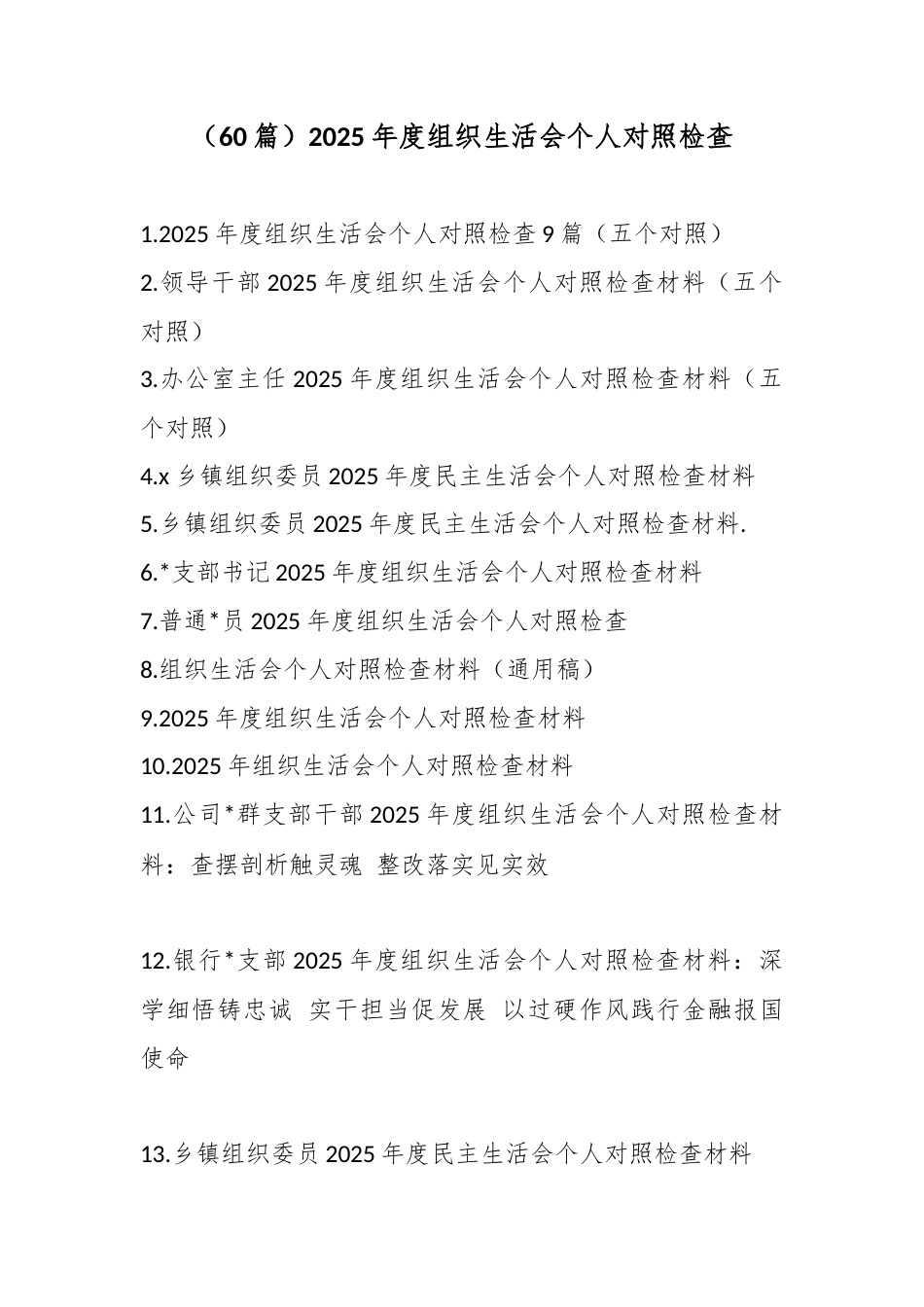 （60 篇）2025 年度组织生活会个人对照检查

1.2025 年度组织生活会个人对照检查 9 篇（五个对照）

2.领导干部 2025 年度组织生活会个人对照检查材料（五个对照）

3.办公室主任 2025 年度组织生活会个人对照检查材料（五个对照）

4.x 乡镇组织委员 2025 年度民主生活会个人对照检查材料

5.乡镇组织委员 2025 年度民主生活会个人对照检查材料.

6.*支部书记 2025 年度组织生活会个人对照检查材料

7.普通*员 2025 年度组织生活会个人对照检查

8.组织生活会个人对照检查材料（通用稿）

9.2025 年度组织生活会个人对照检查材料

10.2025 年组织生活会个人对照检查材料

11.公司*群支部干部 2025 年度组织生活会个人对照检查材料：查摆剖析触灵魂 整改落实见实效

12.银行*支部 2025 年度组织生活会个人对照检查材料：深学细悟铸忠诚 实干担当促发展 以过硬作风践行金融报国使命

13.乡镇组织委员 2025 年度民主生活会个人对照检查材料